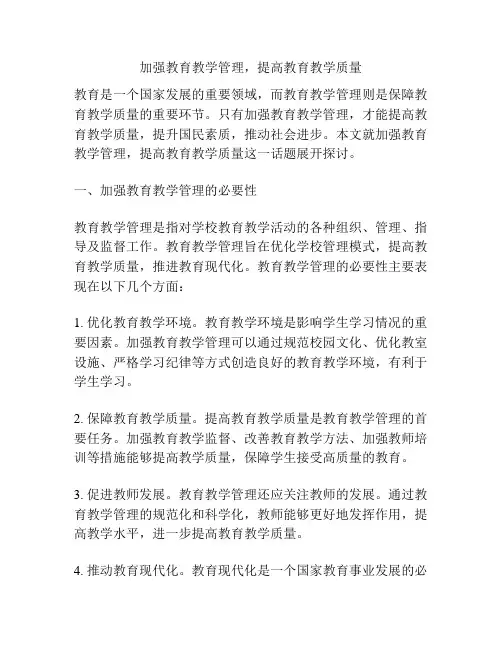 加强教育教学管理，提高教育教学质量

教育是一个国家发展的重要领域，而教育教学管理则是保障教育教学质量的重要环节。只有加强教育教学管理，才能提高教育教学质量，提升国民素质，推动社会进步。本文就加强教育教学管理，提高教育教学质量这一话题展开探讨。

一、加强教育教学管理的必要性

教育教学管理是指对学校教育教学活动的各种组织、管理、指导及监督工作。教育教学管理旨在优化学校管理模式，提高教育教学质量，推进教育现代化。教育教学管理的必要性主要表现在以下几个方面：

1. 优化教育教学环境。教育教学环境是影响学生学习情况的重要因素。加强教育教学管理可以通过规范校园文化、优化教室设施、严格学习纪律等方式创造良好的教育教学环境，有利于学生学习。

2. 保障教育教学质量。提高教育教学质量是教育教学管理的首要任务。加强教育教学监督、改善教育教学方法、加强教师培训等措施能够提高教学质量，保障学生接受高质量的教育。

3. 促进教师发展。教育教学管理还应关注教师的发展。通过教育教学管理的规范化和科学化，教师能够更好地发挥作用，提高教学水平，进一步提高教育教学质量。

4. 推动教育现代化。教育现代化是一个国家教育事业发展的必